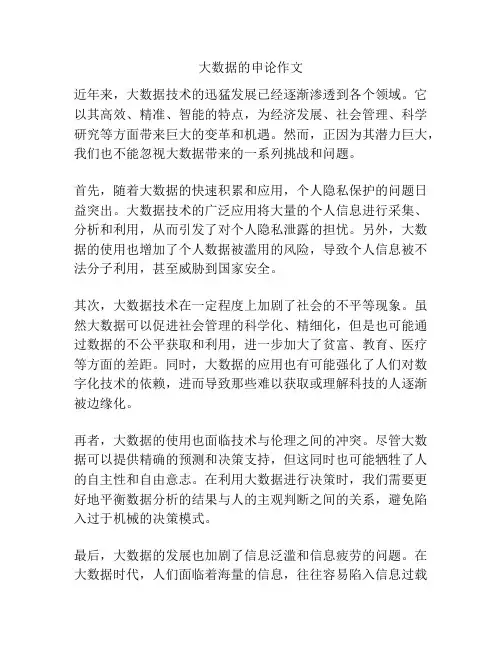 大数据的申论作文

近年来，大数据技术的迅猛发展已经逐渐渗透到各个领域。它以其高效、精准、智能的特点，为经济发展、社会管理、科学研究等方面带来巨大的变革和机遇。然而，正因为其潜力巨大，我们也不能忽视大数据带来的一系列挑战和问题。

首先，随着大数据的快速积累和应用，个人隐私保护的问题日益突出。大数据技术的广泛应用将大量的个人信息进行采集、分析和利用，从而引发了对个人隐私泄露的担忧。另外，大数据的使用也增加了个人数据被滥用的风险，导致个人信息被不法分子利用，甚至威胁到国家安全。

其次，大数据技术在一定程度上加剧了社会的不平等现象。虽然大数据可以促进社会管理的科学化、精细化，但是也可能通过数据的不公平获取和利用，进一步加大了贫富、教育、医疗等方面的差距。同时，大数据的应用也有可能强化了人们对数字化技术的依赖，进而导致那些难以获取或理解科技的人逐渐被边缘化。

再者，大数据的使用也面临技术与伦理之间的冲突。尽管大数据可以提供精确的预测和决策支持，但这同时也可能牺牲了人的自主性和自由意志。在利用大数据进行决策时，我们需要更好地平衡数据分析的结果与人的主观判断之间的关系，避免陷入过于机械的决策模式。

最后，大数据的发展也加剧了信息泛滥和信息疲劳的问题。在大数据时代，人们面临着海量的信息，往往容易陷入信息过载